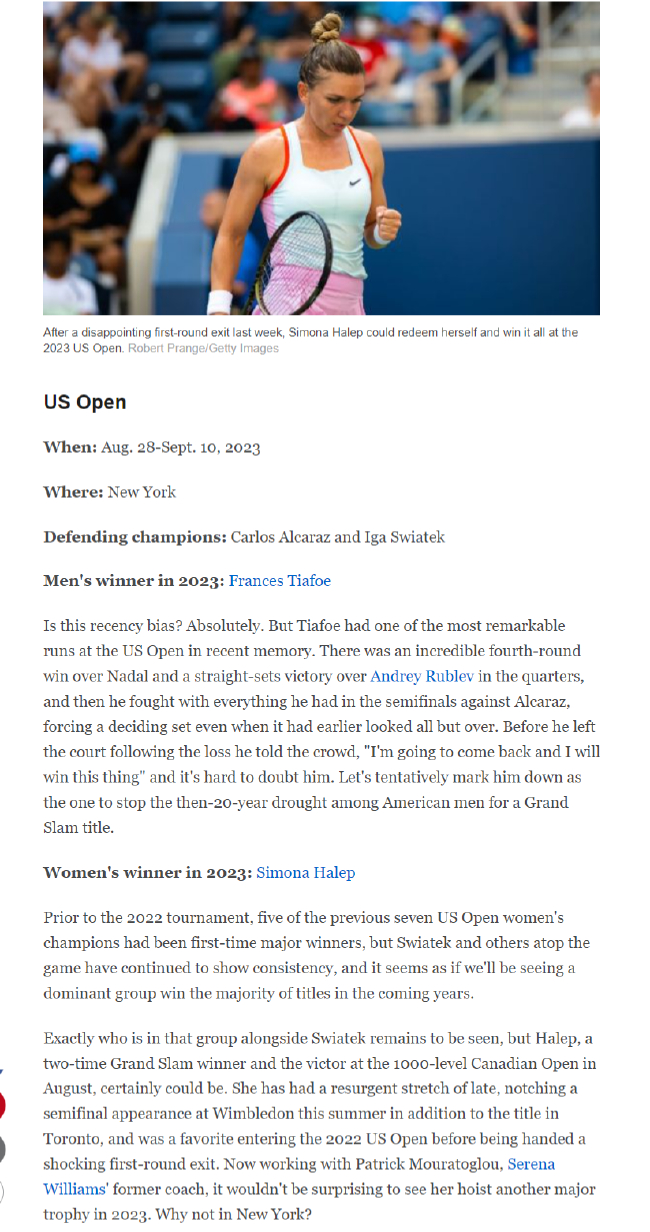 After a disappointing first-round exit last week, Simona Halep could redeem herself and win it all at the 2023 US Open. Robert Prange/Getty Images

US Open

When: Aug. 28-Sept. 10, 2023

Where: New York

Defending champions: Carlos Alcaraz and Iga Swiatek

Men's winner in 2023: Frances Tiafoe

Is this recency bias? Absolutely. But Tiafoe had one of the most remarkable runs at the US Open in recent memory. There was an incredible fourth-round win over Nadal and a straight-sets victory over Andrey Rublev in the quarters, and then he fought with everything he had in the semifinals against Alcaraz, forcing a deciding set even when it had earlier looked all but over. Before he left the court following the loss he told the crowd, "I'm going to come back and I will win this thing" and it's hard to doubt him. Let's tentatively mark him down as the one to stop the then-20-year drought among American men for a Grand Slam title.

Women's winner in 2023: Simona Halep

Prior to the 2022 tournament, five of the previous seven US Open women's champions had been first-time major winners, but Swiatek and others atop the game have continued to show consistency, and it seems as if we'll be seeing a dominant group win the majority of titles in the coming years.

Exactly who is in that group alongside Swiatek remains to be seen, but Halep, a two-time Grand Slam winner and the victor at the 1000-level Canadian Open in August, certainly could be. She has had a resurgent stretch of late, notching a semifinal appearance at Wimbledon this summer in addition to the title in Toronto, and was a favorite entering the 2022 US Open before being handed a shocking first-round exit. Now working with Patrick Mouratoglou, Serena Williams' former coach, it wouldn't be surprising to see her hoist another major trophy in 2023. Why not in New York?